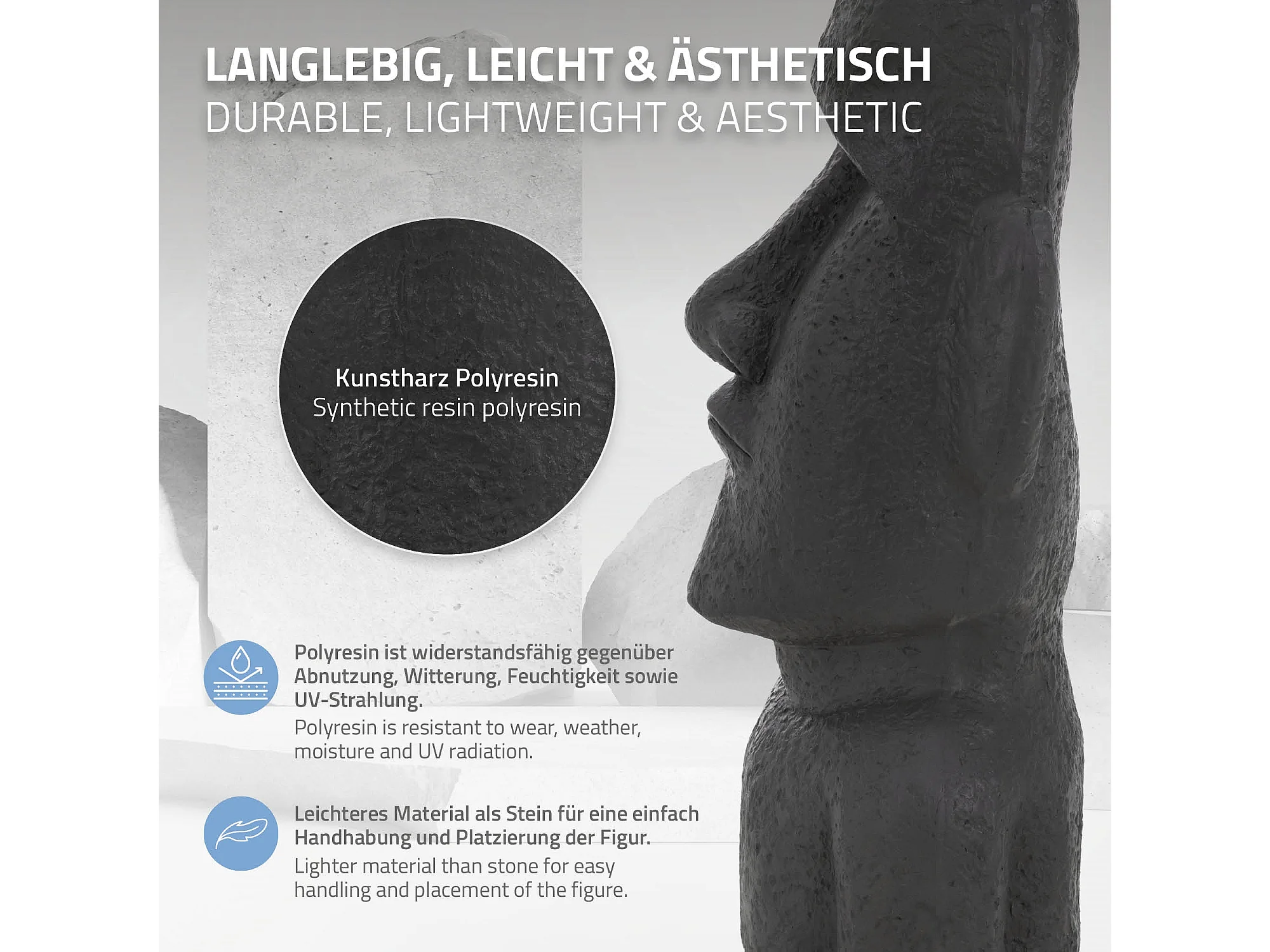 LANGLEBIG, LEICHT & ÄSTHETISCH
DURABLE, LIGHTWEIGHT & AESTHETIC

Kunstharz Polyresin
Synthetic resin polyresin

Polyresin ist widerstandsfähig gegenüber Abnutzung, Witterung, Feuchtigkeit sowie UV-Strahlung.
Polyresin is resistant to wear, weather, moisture and UV radiation.

Leichteres Material als Stein für eine einfach Handhabung und Platzierung der Figur.
Lighter material than stone for easy handling and placement of the figure.